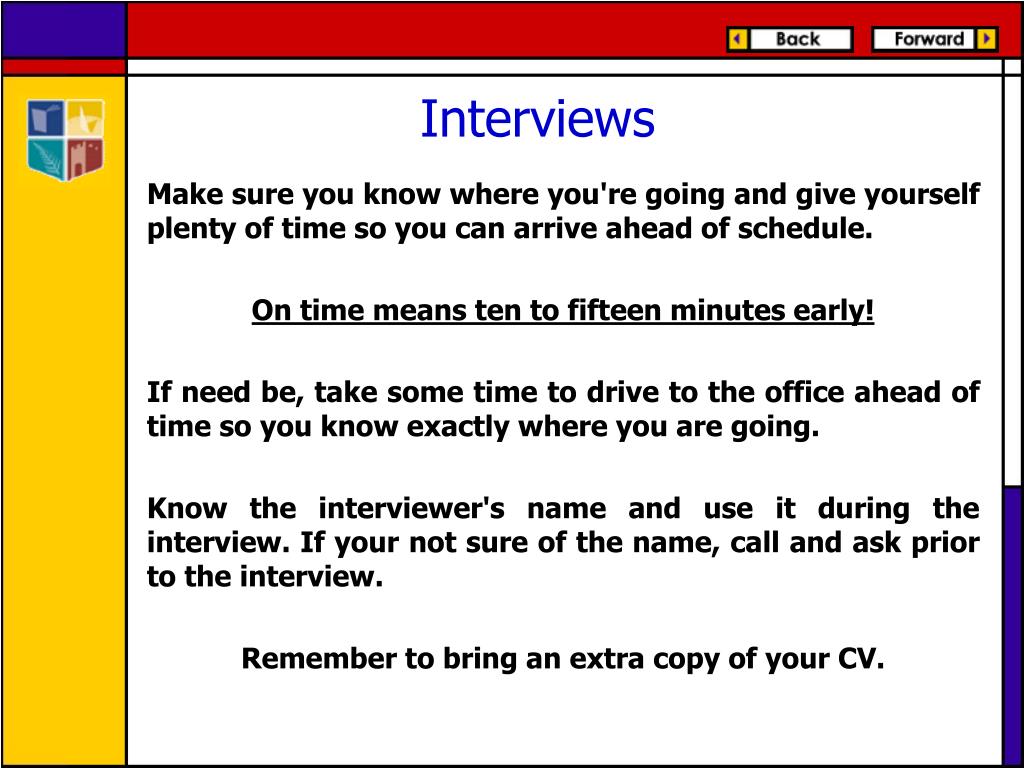 Back
Forward

Interviews

Make sure you know where you're going and give yourself plenty of time so you can arrive ahead of schedule.

On time means ten to fifteen minutes early!

If need be, take some time to drive to the office ahead of time so you know exactly where you are going.

Know the interviewer's name and use it during the interview. If your not sure of the name, call and ask prior to the interview.

Remember to bring an extra copy of your CV.